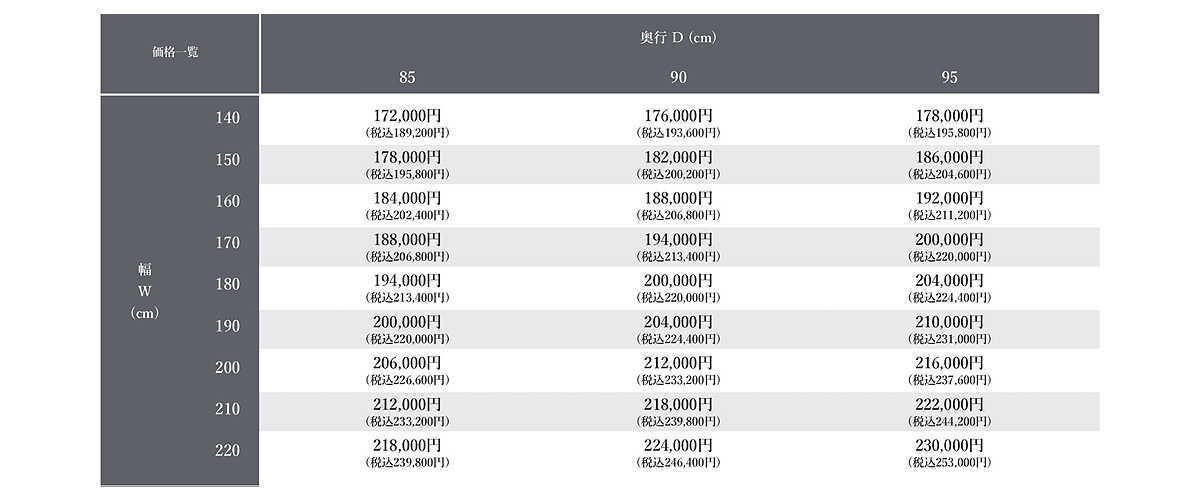 | 価格一覧 | | 奥行 D (cm) | | |
|---|---|---|---|---|
| | | 85 | 90 | 95 |
| 幅 W (cm) | 140 | 172,000円 (税込189,200円) | 176,000円 (税込193,600円) | 178,000円 (税込195,800円) |
| | 150 | 178,000円 (税込195,800円) | 182,000円 (税込200,200円) | 186,000円 (税込204,600円) |
| | 160 | 184,000円 (税込202,400円) | 188,000円 (税込206,800円) | 192,000円 (税込211,200円) |
| | 170 | 188,000円 (税込206,800円) | 194,000円 (税込213,400円) | 200,000円 (税込220,000円) |
| | 180 | 194,000円 (税込213,400円) | 200,000円 (税込220,000円) | 204,000円 (税込224,400円) |
| | 190 | 200,000円 (税込220,000円) | 204,000円 (税込224,400円) | 210,000円 (税込231,000円) |
| | 200 | 206,000円 (税込226,600円) | 212,000円 (税込233,200円) | 216,000円 (税込237,600円) |
| | 210 | 212,000円 (税込233,200円) | 218,000円 (税込239,800円) | 222,000円 (税込244,200円) |
| | 220 | 218,000円 (税込239,800円) | 224,000円 (税込246,400円) | 230,000円 (税込253,000円) |